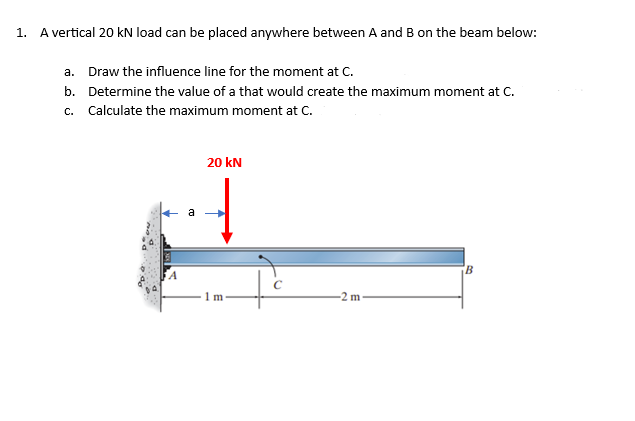 1. A vertical 20 kN load can be placed anywhere between A and B on the beam below:

a. Draw the influence line for the moment at C.
b. Determine the value of a that would create the maximum moment at C.
c. Calculate the maximum moment at C.

20 kN

a

A

C

B

1 m

2 m